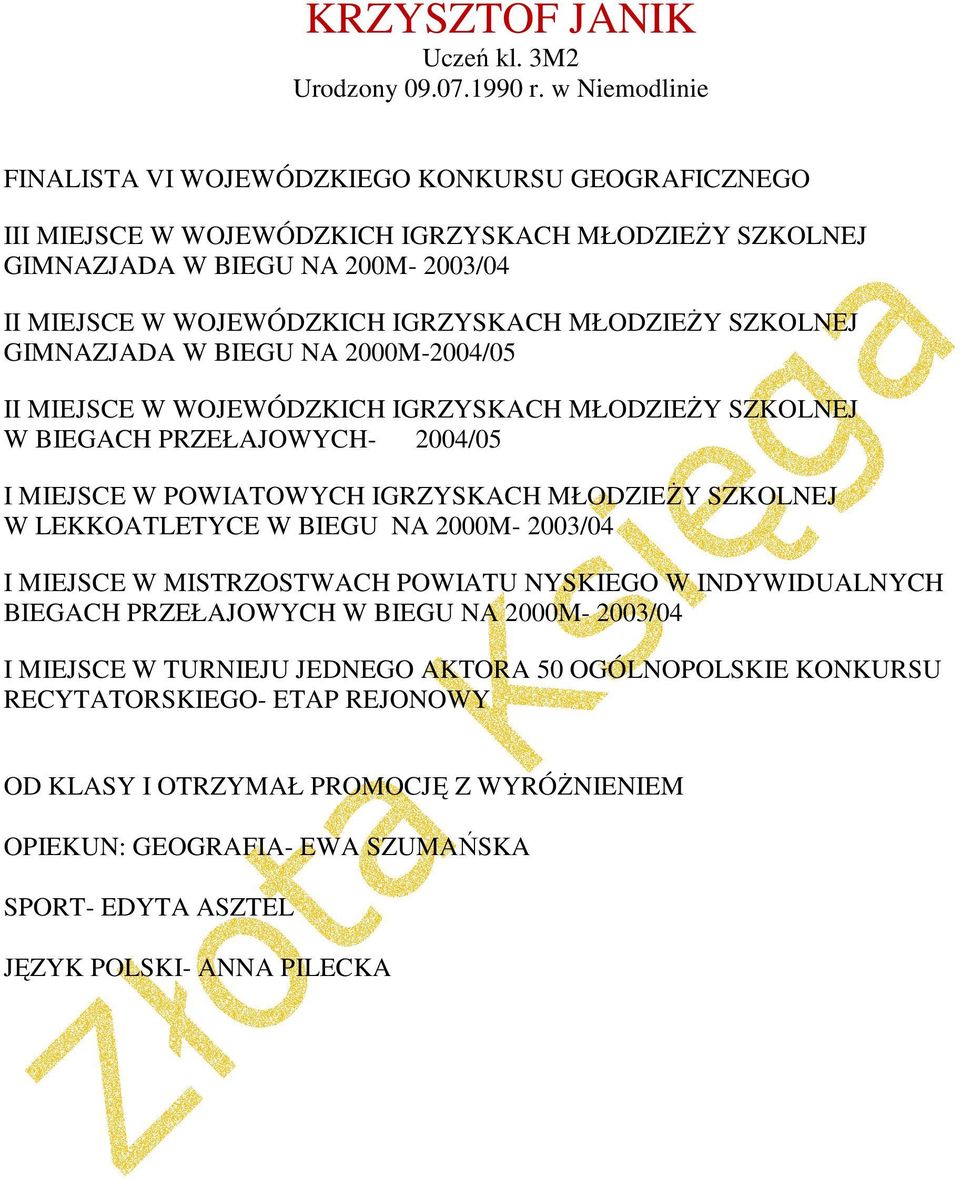 KRZYSZTOF JANIK
Uczeń kl. 3M2
Urodzony 09.07.1990 r. w Niemodlinie

FINALISTA VI WOJEWÓDZKIEGO KONKURSU GEOGRAFICZNEGO

III MIEJSCE W WOJEWÓDZKICH IGRZYSKACH MŁODZIEŻY SZKOLNEJ GIMNAZJADA W BIEGU NA 200M- 2003/04

II MIEJSCE W WOJEWÓDZKICH IGRZYSKACH MŁODZIEŻY SZKOLNEJ GIMNAZJADA W BIEGU NA 2000M-2004/05

II MIEJSCE W WOJEWÓDZKICH IGRZYSKACH MŁODZIEŻY SZKOLNEJ W BIEGACH PRZEŁAJOWYCH- 2004/05

I MIEJSCE W POWIATOWYCH IGRZYSKACH MŁODZIEŻY SZKOLNEJ W LEKKOATLETYCE W BIEGU NA 2000M- 2003/04

I MIEJSCE W MISTRZOSTWACH POWIATU NYSKIEGO W INDYWIDUALNYCH BIEGACH PRZEŁAJOWYCH W BIEGU NA 2000M- 2003/04

I MIEJSCE W TURNIEJU JEDNEGO AKTORA 50 OGÓLNOPOLSKIE KONKURSU RECYTATORSKIEGO- ETAP REJONOWY

OD KLASY I OTRZYMAŁ PROMOCJĘ Z WYRÓŻNIENIEM

OPIEKUN: GEOGRAFIA- EWA SZUMAŃSKA

SPORT- EDYTA ASZTEL

JĘZYK POLSKI- ANNA PILECKA

Złota Księga